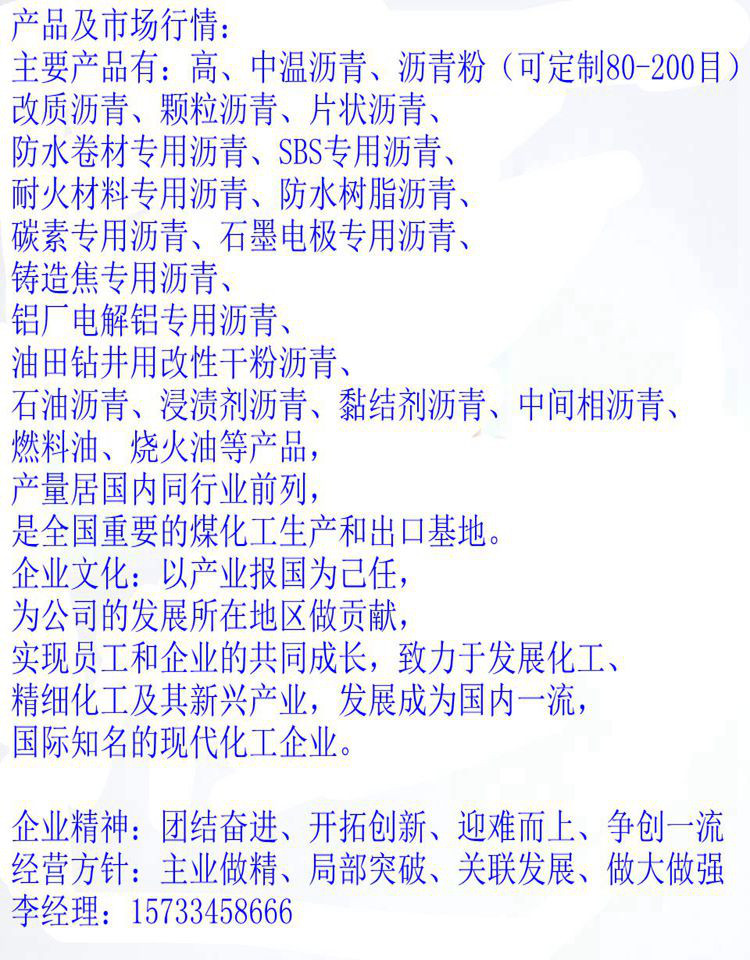 产品及市场行情:
主要产品有:高、中温沥青、沥青粉(可定制80-200目)
改质沥青、颗粒沥青、片状沥青、
防水卷材专用沥青、SBS专用沥青、
耐火材料专用沥青、防水树脂沥青、
碳素专用沥青、石墨电极专用沥青、
铸造焦专用沥青、
铝厂电解铝专用沥青、
油田钻井用改性干粉沥青、
石油沥青、浸渍剂沥青、黏结剂沥青、中间相沥青、
燃料油、烧火油等产品,
产量居国内同行业前列,
是全国重要的煤化工生产和出口基地。
企业文化:以产业报国为己任,
为公司的发展所在地区做贡献,
实现员工和企业的共同成长,致力于发展化工、
精细化工及其新兴产业,发展成为国内一流,
国际知名的现代化工企业。

企业精神:团结奋进、开拓创新、迎难而上、争创一流
经营方针:主业做精、局部突破、关联发展、做大做强
李经理:15733458666